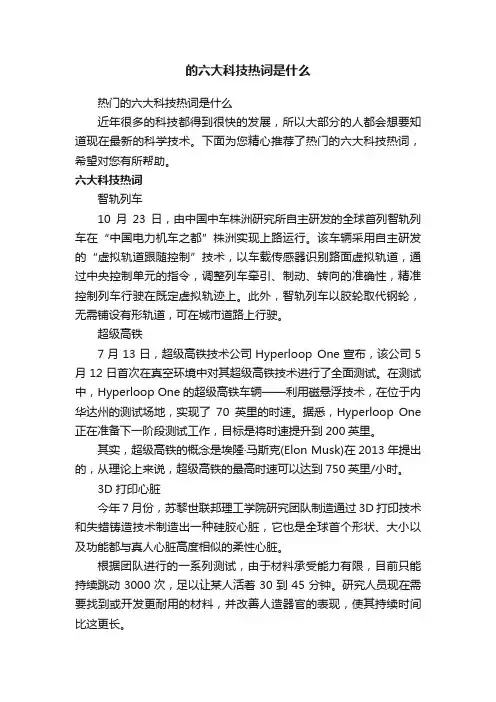 的六大科技热词是什么

热门的六大科技热词是什么

近年很多的科技都得到很快的发展，所以大部分的人都会想要知道现在最新的科学技术。下面为您精心推荐了热门的六大科技热词，希望对您有所帮助。

六大科技热词

智轨列车

10 月 23 日，由中国中车株洲研究所自主研发的全球首列智轨列车在“中国电力机车之都”株洲实现上路运行。该车辆采用自主研发的“虚拟轨道跟随控制”技术，以车载传感器识别路面虚拟轨道，通过中央控制单元的指令，调整列车牵引、制动、转向的准确性，精准控制列车行驶在既定虚拟轨迹上。此外，智轨列车以胶轮取代钢轮，无需铺设有形轨道，可在城市道路上行驶。

超级高铁

7 月 13 日，超级高铁技术公司 Hyperloop One 宣布，该公司 5 月 12 日首次在真空环境中对其超级高铁技术进行了全面测试。在测试中，Hyperloop One 的超级高铁车辆——利用磁悬浮技术，在位于内华达州的测试场地，实现了 70 英里的时速。据悉，Hyperloop One 正在准备下一阶段测试工作，目标是将时速提升到 200 英里。

其实，超级高铁的概念是埃隆·马斯克(Elon Musk)在 2013 年提出的，从理论上来说，超级高铁的最高时速可以达到 750 英里/小时。

3D 打印心脏

今年 7 月份，苏黎世联邦理工学院研究团队制造通过 3D 打印技术和失蜡铸造技术制造出一种硅胶心脏，它也是全球首个形状、大小以及功能都与真人心脏高度相似的柔性心脏。

根据团队进行的一系列测试，由于材料承受能力有限，目前只能持续跳动 3000 次，足以让某人活着 30 到 45 分钟。研究人员现在需要找到或开发更耐用的材料，并改善人造器官的表现，使其持续时间比这更长。